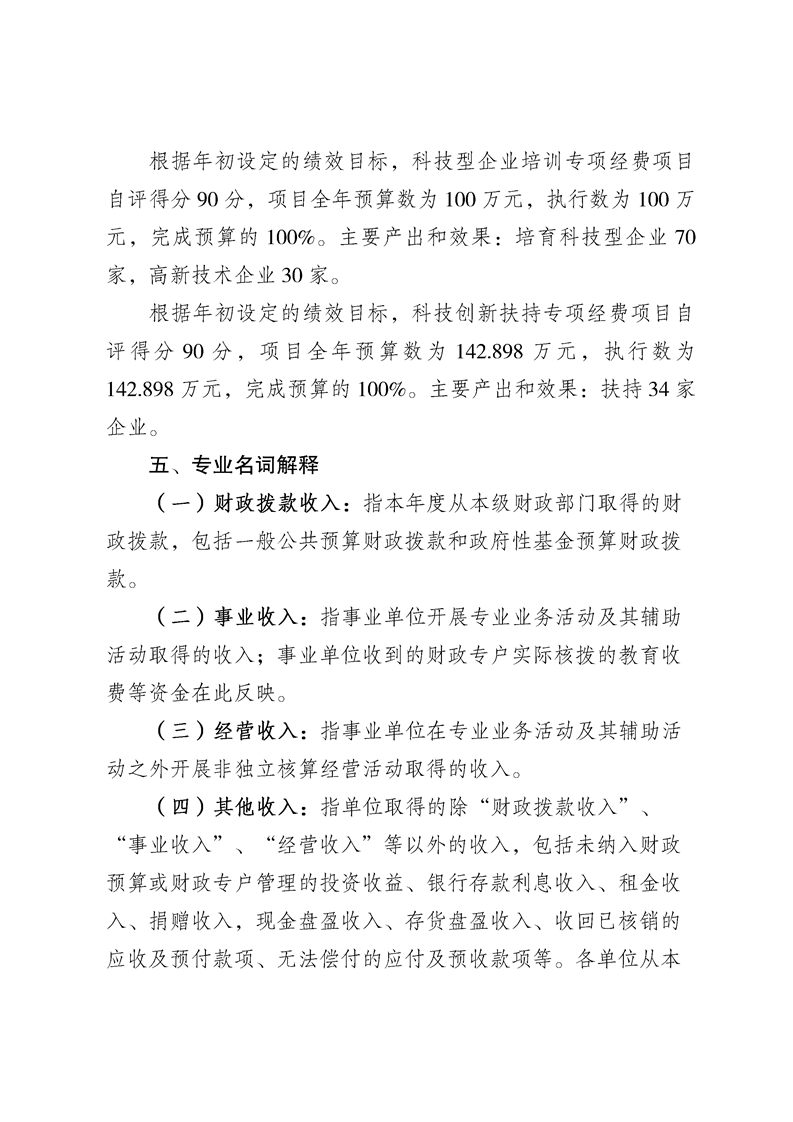 根据年初设定的绩效目标，科技型企业培训专项经费项目自评得分 90 分，项目全年预算数为 100 万元，执行数为 100 万元，完成预算的 100%。主要产出和效果：培育科技型企业 70 家，高新技术企业 30 家。

根据年初设定的绩效目标，科技创新扶持专项经费项目自评得分 90 分，项目全年预算数为 142.898 万元，执行数为 142.898 万元，完成预算的 100%。主要产出和效果：扶持 34 家企业。

五、专业名词解释

（一）财政拨款收入：指本年度从本级财政部门取得的财政拨款，包括一般公共预算财政拨款和政府性基金预算财政拨款。

（二）事业收入：指事业单位开展专业业务活动及其辅助活动取得的收入；事业单位收到的财政专户实际核拨的教育收费等资金在此反映。

（三）经营收入：指事业单位在专业业务活动及其辅助活动之外开展非独立核算经营活动取得的收入。

（四）其他收入：指单位取得的除“财政拨款收入”、“事业收入”、“经营收入”等以外的收入，包括未纳入财政预算或财政专户管理的投资收益、银行存款利息收入、租金收入、捐赠收入，现金盘盈收入、存货盘盈收入、收回已核销的应收及预付款项、无法偿付的应付及预收款项等。各单位从本